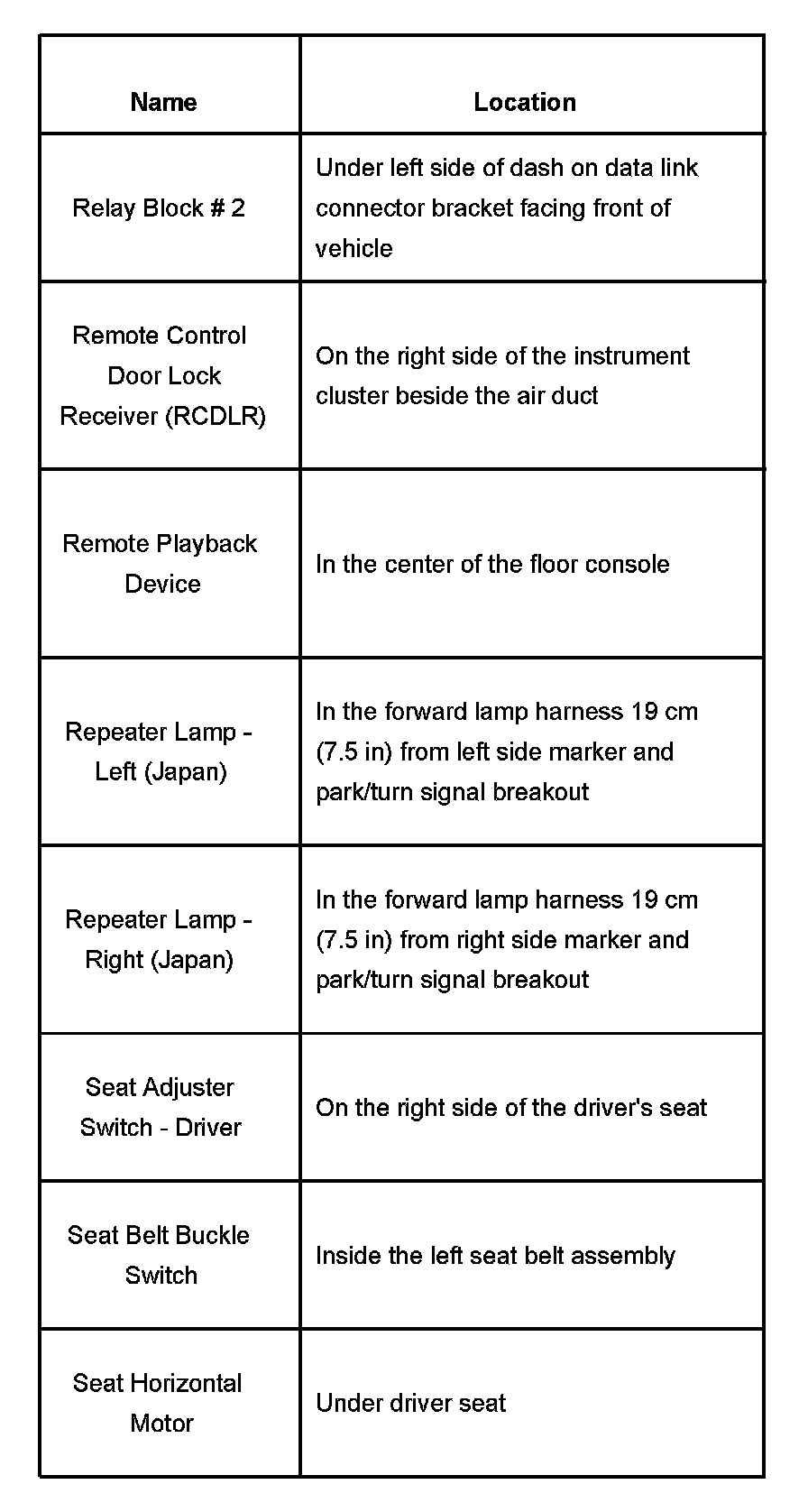 | Name | Location |
|---|---|
| Relay Block # 2 | Under left side of dash on data link connector bracket facing front of vehicle |
| Remote Control Door Lock Receiver (RCDLR) | On the right side of the instrument cluster beside the air duct |
| Remote Playback Device | In the center of the floor console |
| Repeater Lamp - Left (Japan) | In the forward lamp harness 19 cm (7.5 in) from left side marker and park/turn signal breakout |
| Repeater Lamp - Right (Japan) | In the forward lamp harness 19 cm (7.5 in) from right side marker and park/turn signal breakout |
| Seat Adjuster Switch - Driver | On the right side of the driver's seat |
| Seat Belt Buckle Switch | Inside the left seat belt assembly |
| Seat Horizontal Motor | Under driver seat |